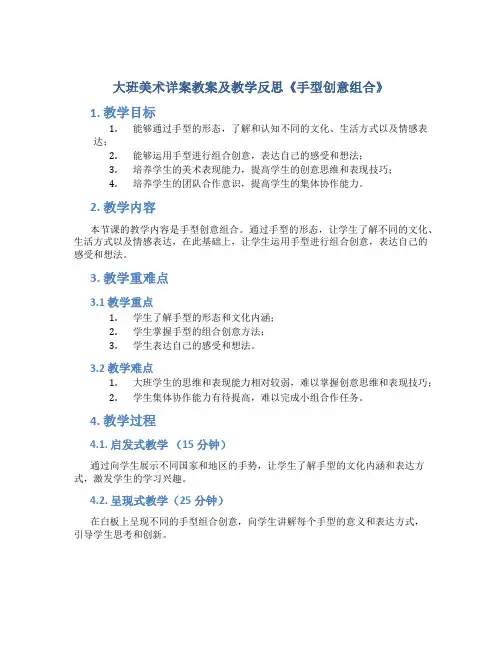 大班美术详案教案及教学反思《手型创意组合》

1. 教学目标

1. 能够通过手型的形态，了解和认知不同的文化、生活方式以及情感表达；
2. 能够运用手型进行组合创意，表达自己的感受和想法；
3. 培养学生的美术表现能力，提高学生的创意思维和表现技巧；
4. 培养学生的团队合作意识，提高学生的集体协作能力。

2. 教学内容

本节课的教学内容是手型创意组合。通过手型的形态，让学生了解不同的文化、生活方式以及情感表达，在此基础上，让学生运用手型进行组合创意，表达自己的感受和想法。

3. 教学重难点

3.1 教学重点

1. 学生了解手型的形态和文化内涵；
2. 学生掌握手型的组合创意方法；
3. 学生表达自己的感受和想法。

3.2 教学难点

1. 大班学生的思维和表现能力相对较弱，难以掌握创意思维和表现技巧；
2. 学生集体协作能力有待提高，难以完成小组合作任务。

4. 教学过程

4.1. 启发式教学 （15 分钟）

通过向学生展示不同国家和地区的手势，让学生了解手型的文化内涵和表达方式，激发学生的学习兴趣。

4.2. 呈现式教学（25 分钟）

在白板上呈现不同的手型组合创意，向学生讲解每个手型的意义和表达方式，引导学生思考和创新。